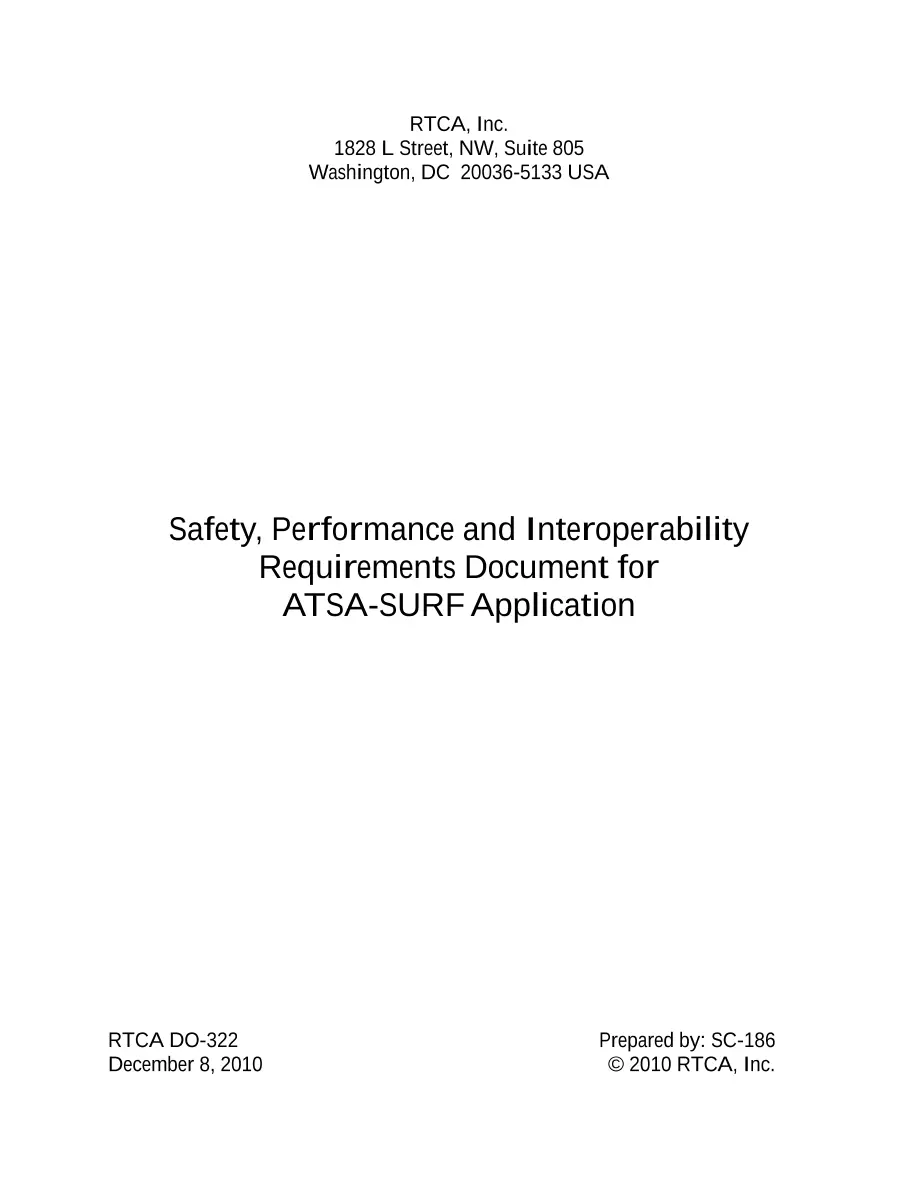 RTCA, Inc.
1828 L Street, NW, Suite 805
Washington, DC 20036-5133 USA

Safety, Performance and Interoperability
Requirements Document for
ATSA-SURF Application

RTCA DO-322
December 8, 2010

Prepared by: SC-186
© 2010 RTCA, Inc.